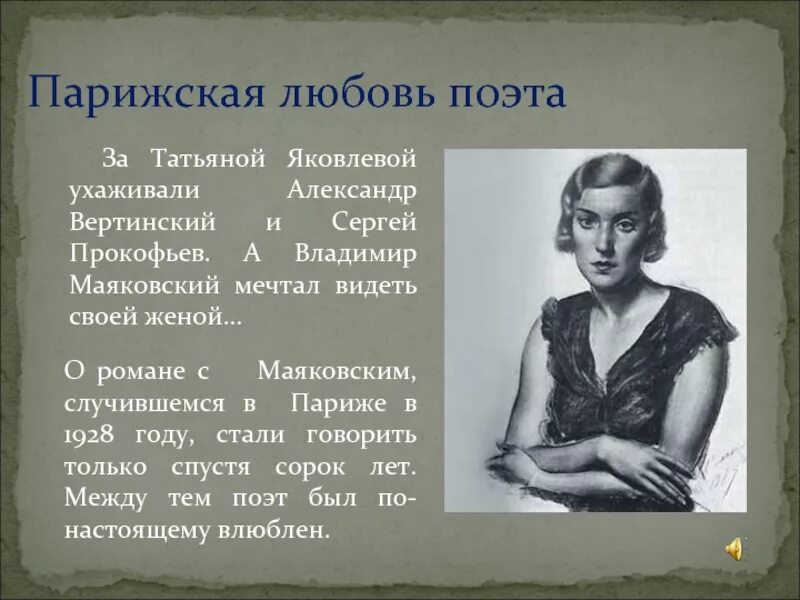 Парижская любовь поэта

За Татьяной Яковлевой ухаживали Александр Вертинский и Сергей Прокофьев. А Владимир Маяковский мечтал видеть своей женой…

О романе с Маяковским, случившемся в Париже в 1928 году, стали говорить только спустя сорок лет. Между тем поэт был по-настоящему влюблен.